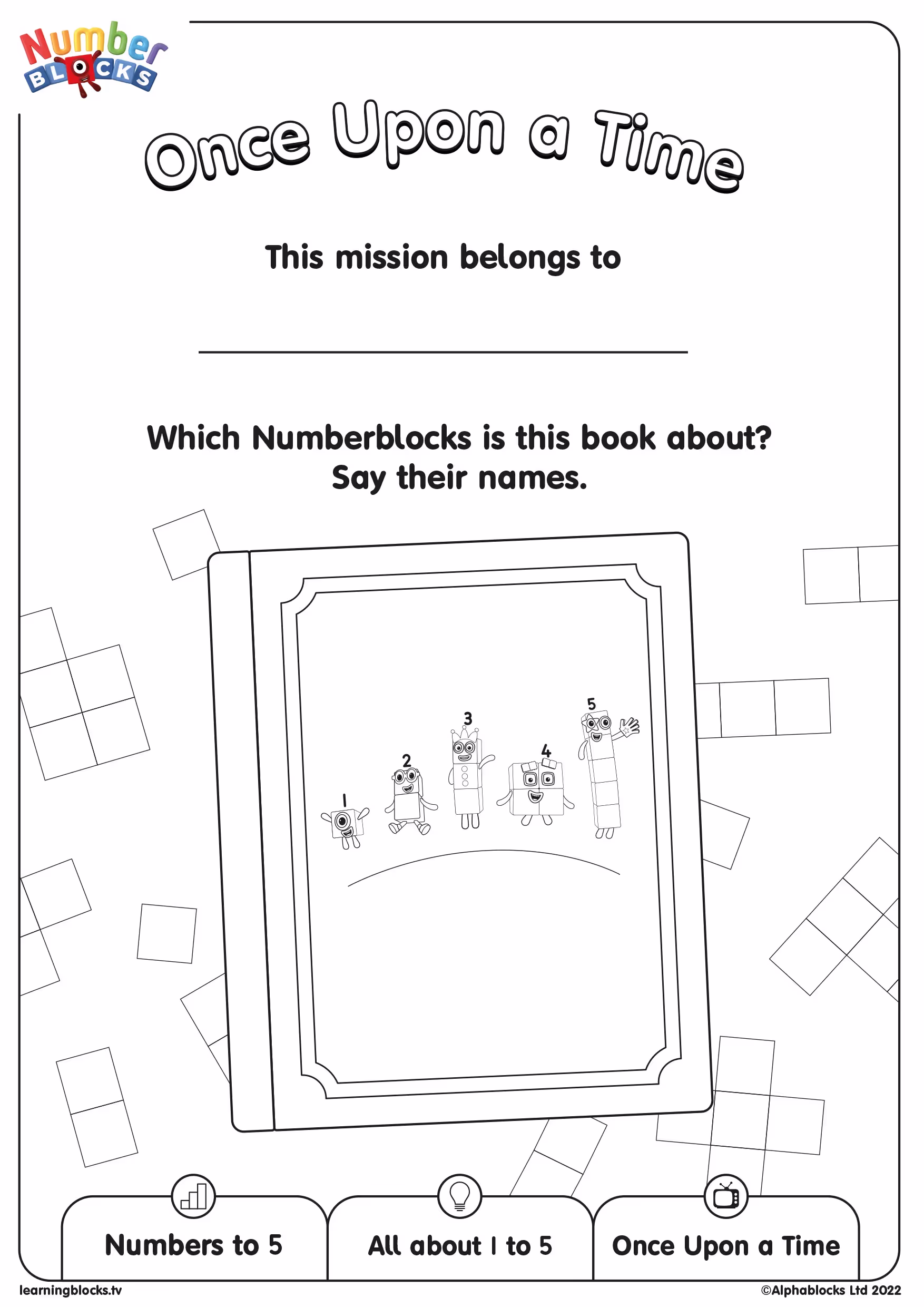 Number BLOCKS

Once Upon a Time

This mission belongs to

Which Numberblocks is this book about?
Say their names.

1 2 3 4 5

Numbers to 5

All about 1 to 5

Once Upon a Time

learningblocks.tv

©Alphablocks Ltd 2022